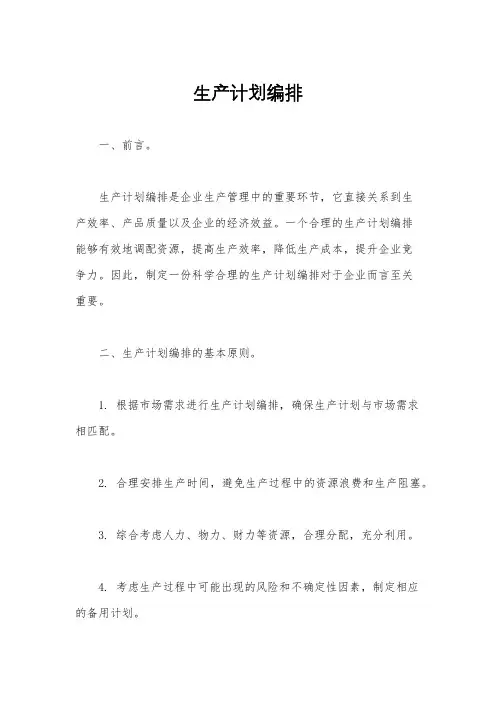 生产计划编排

一、前言。

生产计划编排是企业生产管理中的重要环节，它直接关系到生产效率、产品质量以及企业的经济效益。一个合理的生产计划编排能够有效地调配资源，提高生产效率，降低生产成本，提升企业竞争力。因此，制定一份科学合理的生产计划编排对于企业而言至关重要。

二、生产计划编排的基本原则。

1. 根据市场需求进行生产计划编排，确保生产计划与市场需求相匹配。

2. 合理安排生产时间，避免生产过程中的资源浪费和生产阻塞。

3. 综合考虑人力、物力、财力等资源，合理分配，充分利用。

4. 考虑生产过程中可能出现的风险和不确定性因素，制定相应的备用计划。